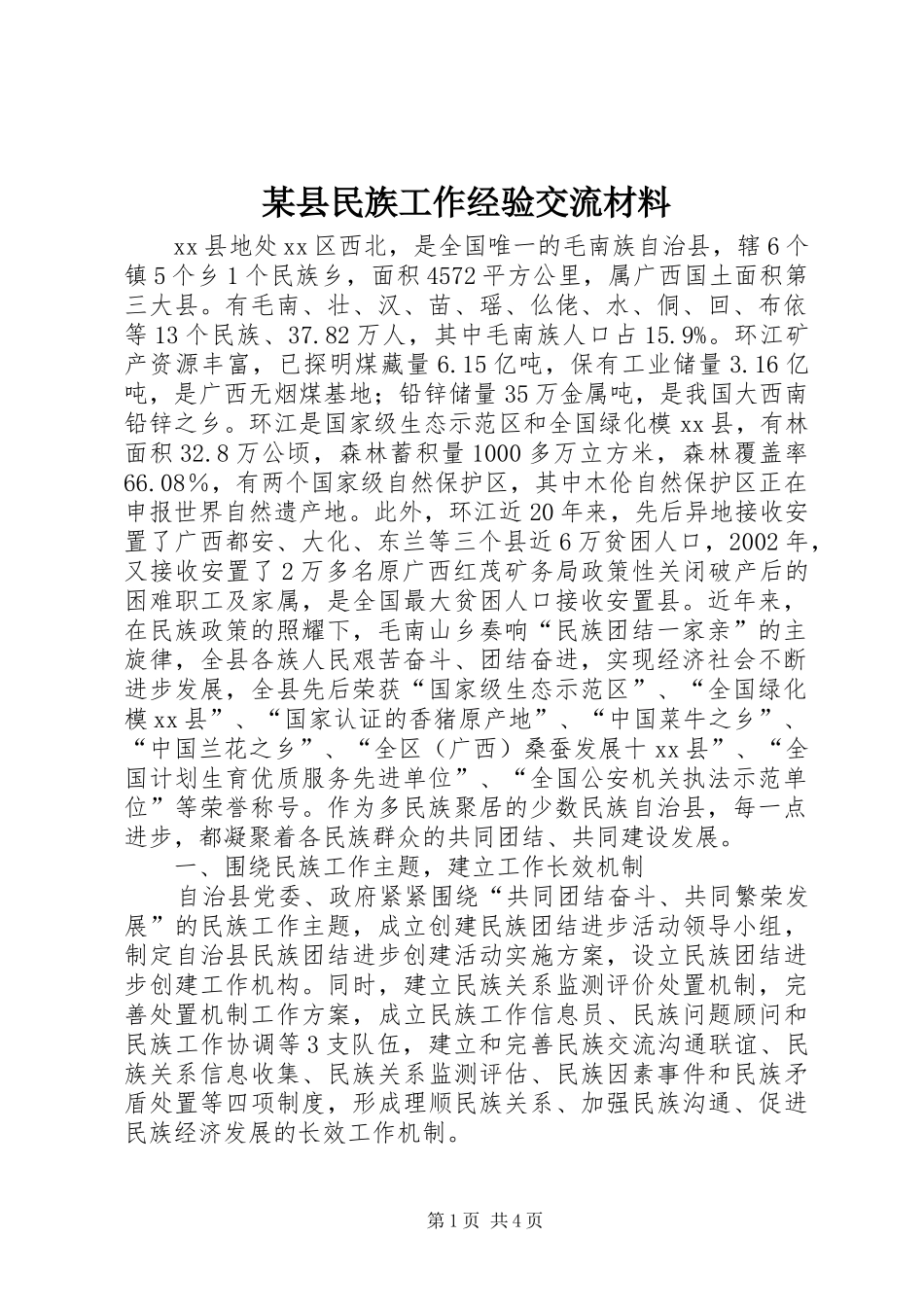 某县民族工作经验交流材料

xx县地处xx区西北，是全国唯一的毛南族自治县，辖6个镇5个乡1个民族乡，面积4572平方公里，属广西国土面积第三大县。有毛南、壮、汉、苗、瑶、仫佬、水、侗、回、布依等13个民族、37.82万人，其中毛南族人口占15.9%。环江矿产资源丰富，已探明煤藏量6.15亿吨，保有工业储量3.16亿吨，是广西无烟煤基地；铅锌储量35万金属吨，是我国大西南铅锌之乡。环江是国家级生态示范区和全国绿化模xx县，有林面积32.8万公顷，森林蓄积量1000多万立方米，森林覆盖率66.08%，有两个国家级自然保护区，其中木伦自然保护区正在申报世界自然遗产地。此外，环江近20年来，先后异地接收安置了广西都安、大化、东兰等三个县近6万贫困人口，2002年，又接收安置了2万多名原广西红茂矿务局政策性关闭破产后的困难职工及家属，是全国最大贫困人口接收安置县。近年来，在民族政策的照耀下，毛南山乡奏响“民族团结一家亲”的主旋律，全县各族人民艰苦奋斗、团结奋进，实现经济社会不断进步发展，全县先后荣获“国家级生态示范区”、“全国绿化模xx县”、“国家认证的香猪原产地”、“中国菜牛之乡”、“中国兰花之乡”、“全区（广西）桑蚕发展十xx县”、“全国计划生育优质服务先进单位”、“全国公安机关执法示范单位”等荣誉称号。作为多民族聚居的少数民族自治县，每一点进步，都凝聚着各民族群众的共同团结、共同建设发展。

一、围绕民族工作主题，建立工作长效机制

自治县党委、政府紧紧围绕“共同团结奋斗、共同繁荣发展”的民族工作主题，成立创建民族团结进步活动领导小组，制定自治县民族团结进步创建活动实施方案，设立民族团结进步创建工作机构。同时，建立民族关系监测评价处置机制，完善处置机制工作方案，成立民族工作信息员、民族问题顾问和民族工作协调等3支队伍，建立和完善民族交流沟通联谊、民族关系信息收集、民族关系监测评估、民族因素事件和民族矛盾处置等四项制度，形成理顺民族关系、加强民族沟通、促进民族经济发展的长效工作机制。

第1页 共4页